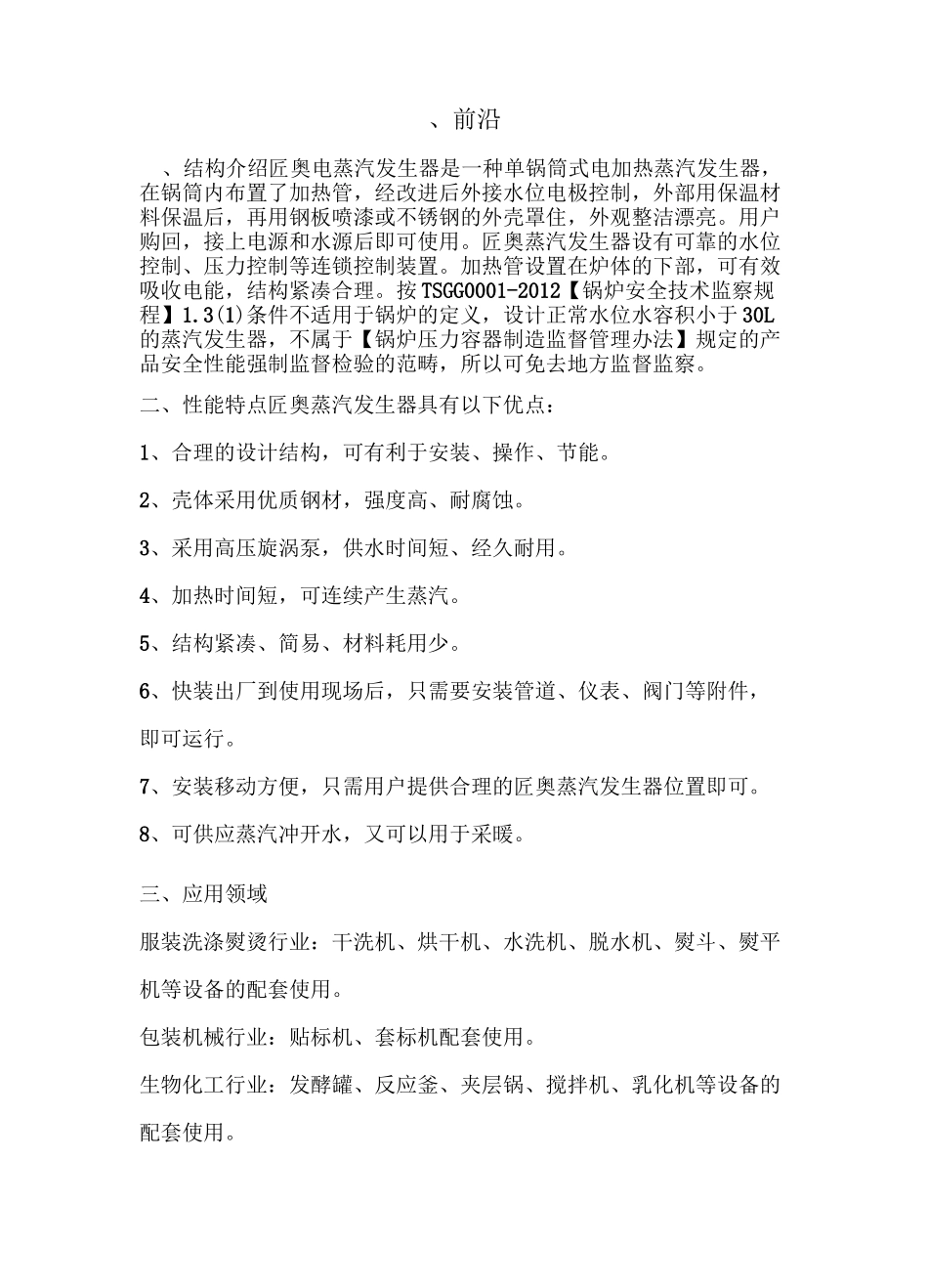 、前沿

、结构介绍匠奥电蒸汽发生器是一种单锅筒式电加热蒸汽发生器，在锅筒内布置了加热管，经改进后外接水位电极控制，外部用保温材料保温后，再用钢板喷漆或不锈钢的外壳罩住，外观整洁漂亮。用户购回，接上电源和水源后即可使用。匠奥蒸汽发生器设有可靠的水位控制、压力控制等连锁控制装置。加热管设置在炉体的下部，可有效吸收电能，结构紧凑合理。按TSGG0001-2012【锅炉安全技术监察规程】1.3(1)条件不适用于锅炉的定义，设计正常水位水容积小于30L的蒸汽发生器，不属于【锅炉压力容器制造监督管理办法】规定的产品安全性能强制监督检验的范畴，所以可免去地方监督监察。

二、性能特点匠奥蒸汽发生器具有以下优点：

1、合理的设计结构，可有利于安装、操作、节能。

2、壳体采用优质钢材，强度高、耐腐蚀。

3、采用高压旋涡泵，供水时间短、经久耐用。

4、加热时间短，可连续产生蒸汽。

5、结构紧凑、简易、材料耗用少。

6、快装出厂到使用现场后，只需要安装管道、仪表、阀门等附件，即可运行。

7、安装移动方便，只需用户提供合理的匠奥蒸汽发生器位置即可。

8、可供应蒸汽冲开水，又可以用于采暖。

三、应用领域

服装洗涤熨烫行业：干洗机、烘干机、水洗机、脱水机、熨斗、熨平机等设备的配套使用。

包装机械行业：贴标机、套标机配套使用。

生物化工行业：发酵罐、反应釜、夹层锅、搅拌机、乳化机等设备的配套使用。